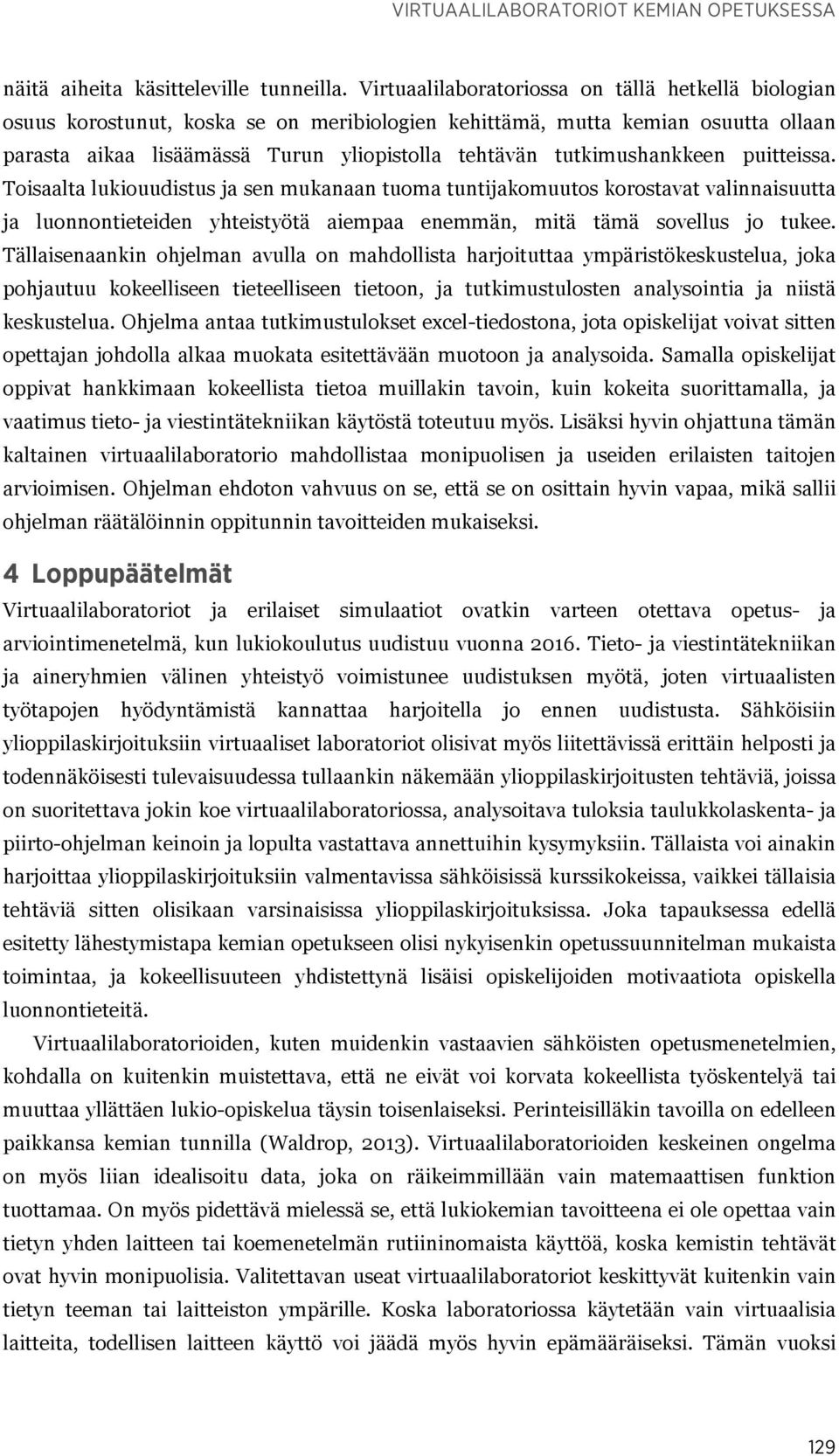 VIRTUAALILABORATORIOT KEMIAN OPETUKSESSA

näitä aiheita käsitteleville tunneilla. Virtuaalilaboratoriossa on tällä hetkellä biologian osuus korostunut, koska se on meribiologien kehittämä, mutta kemian osuutta ollaan parasta aikaa lisäämässä Turun yliopistolla tehtävän tutkimushankkeen puitteissa. Toisaalta lukiouudistus ja sen mukanaan tuoma tuntijakomuutos korostavat valinnaisuutta ja luonnontieteiden yhteistyötä aiempaa enemmän, mitä tämä sovellus jo tukee. Tällaisenaankin ohjelman avulla on mahdollista harjoituttaa ympäristökeskustelua, joka pohjautuu kokeelliseen tieteelliseen tietoon, ja tutkimustulosten analysointia ja niistä keskustelua. Ohjelma antaa tutkimustulokset excel-tiedostona, jota opiskelijat voivat sitten opettajan johdolla alkaa muokata esitettävään muotoon ja analysoida. Samalla opiskelijat oppivat hankkimaan kokeellista tietoa muillakin tavoin, kuin kokeita suorittamalla, ja vaatimus tieto- ja viestintätekniikan käytöstä toteutuu myös. Lisäksi hyvin ohjattuna tämän kaltainen virtuaalilaboratorio mahdollistaa monipuolisen ja useiden erilaisten taitojen arvioimisen. Ohjelman ehdoton vahvuus on se, että se on osittain hyvin vapaa, mikä sallii ohjelman räätälöinnin oppitunnin tavoitteiden mukaiseksi.

4 Loppupäätelmät

Virtuaalilaboratoriot ja erilaiset simulaatiot ovatkin varteen otettava opetus- ja arviointimenetelmä, kun lukiokoulutus uudistuu vuonna 2016. Tieto- ja viestintätekniikan ja aineryhmien välinen yhteistyö voimistunee uudistuksen myötä, joten virtuaalisten työtapojen hyödyntämistä kannattaa harjoitella jo ennen uudistusta. Sähköisiin ylioppilaskirjoituksiin virtuaaliset laboratoriot olisivat myös liitettävissä erittäin helposti ja todennäköisesti tulevaisuudessa tullaankin näkemään ylioppilaskirjoitusten tehtäviä, joissa on suoritettava jokin koe virtuaalilaboratoriossa, analysoitava tuloksia taulukkolaskenta- ja piirto-ohjelman keinoin ja lopulta vastattava annettuihin kysymyksiin. Tällaista voi ainakin harjoittaa ylioppilaskirjoituksiin valmentavissa sähköisissä kurssikokeissa, vaikkei tällaisia tehtäviä sitten olisikaan varsinaisissa ylioppilaskirjoituksissa. Joka tapauksessa edellä esitetty lähestymistapa kemian opetukseen olisi nykyisenkin opetussuunnitelman mukaista toimintaa, ja kokeellisuuteen yhdistettynä lisäisi opiskelijoiden motivaatiota opiskella luonnontieteitä.

Virtuaalilaboratorioiden, kuten muidenkin vastaavien sähköisten opetusmenetelmien, kohdalla on kuitenkin muistettava, että ne eivät voi korvata kokeellista työskentelyä tai muuttaa yllättäen lukio-opiskelua täysin toisenlaiseksi. Perinteisilläkin tavoilla on edelleen paikkansa kemian tunnilla (Waldrop, 2013). Virtuaalilaboratorioiden keskeinen ongelma on myös liian idealisoitu data, joka on räikeimmillään vain matemaattisen funktion tuottamaa. On myös pidettävä mielessä se, että lukiokemian tavoitteena ei ole opettaa vain tietyn yhden laitteen tai koemenetelmän rutiininomaista käyttöä, koska kemistin tehtävät ovat hyvin monipuolisia. Valitettavan useat virtuaalilaboratoriot keskittyvät kuitenkin vain tietyn teeman tai laitteiston ympärille. Koska laboratoriossa käytetään vain virtuaalisia laitteita, todellisen laitteen käyttö voi jäädä myös hyvin epämääräiseksi. Tämän vuoksi

129